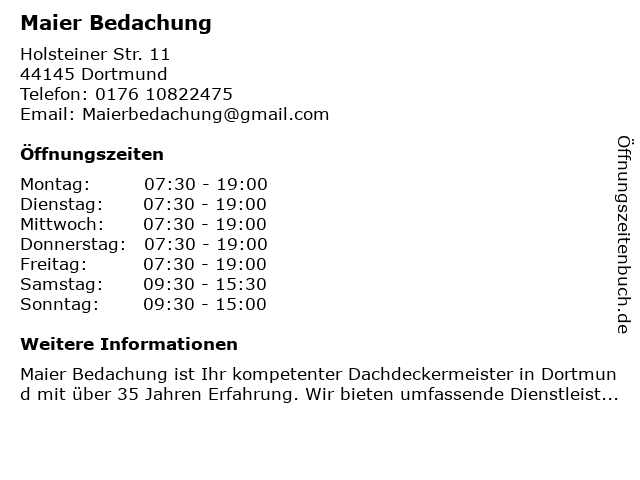 Maier Bedachung

Holsteiner Str. 11
44145 Dortmund
Telefon: 0176 10822475
Email: Maierbedachung@gmail.com

Öffnungszeiten

Montag: 07:30 - 19:00
Dienstag: 07:30 - 19:00
Mittwoch: 07:30 - 19:00
Donnerstag: 07:30 - 19:00
Freitag: 07:30 - 19:00
Samstag: 09:30 - 15:30
Sonntag: 09:30 - 15:00

Weitere Informationen

Maier Bedachung ist Ihr kompetenter Dachdeckermeister in Dortmund mit über 35 Jahren Erfahrung. Wir bieten umfassende Dienstleist...

Öffnungszeitenbuch.de